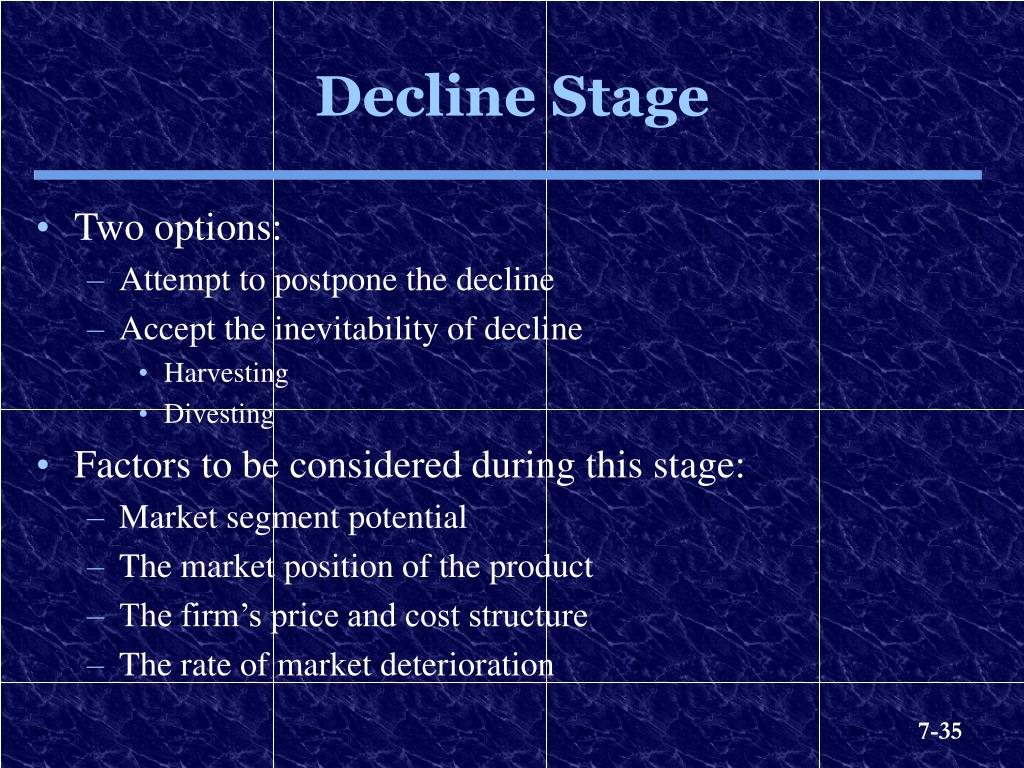 Decline Stage

• Two options:
– Attempt to postpone the decline
– Accept the inevitability of decline
• Harvesting
• Divesting
• Factors to be considered during this stage:
– Market segment potential
– The market position of the product
– The firm’s price and cost structure
– The rate of market deterioration

7-35